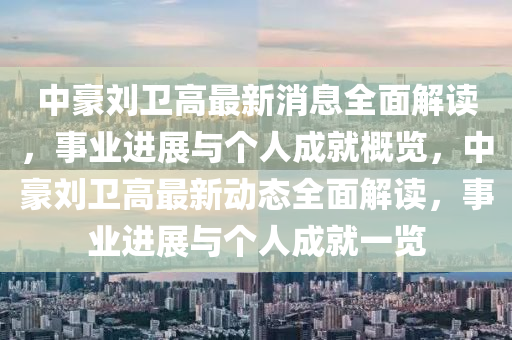 中豪刘卫高最新消息全面解读，事业进展与个人成就概览，中豪刘卫高最新动态全面解读，事业进展与个人成就一览